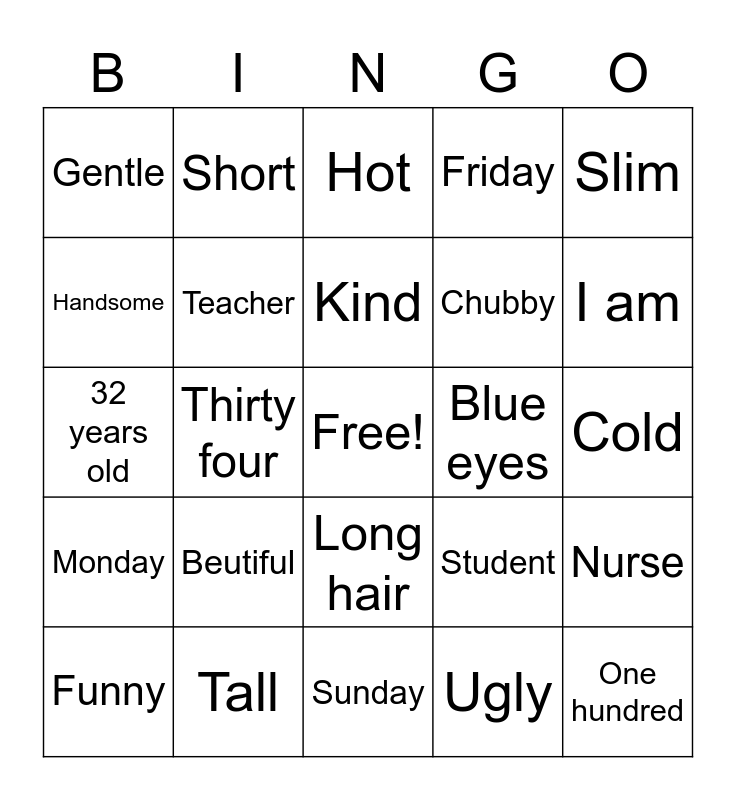 | B | I | N | G | O |
|---|---|---|---|---|
| Gentle | Short | Hot | Friday | Slim |
| Handsome | Teacher | Kind | Chubby | I am |
| 32 years old | Thirty four | Free! | Blue eyes | Cold |
| Monday | Beutiful | Long hair | Student | Nurse |
| Funny | Tall | Sunday | Ugly | One hundred |